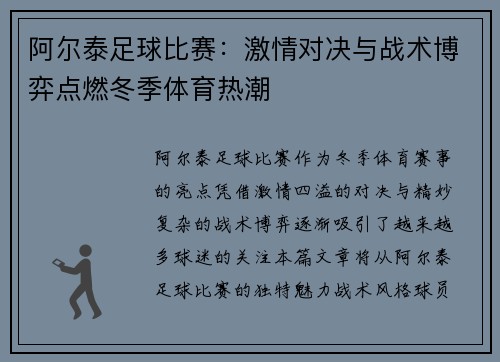 阿尔泰足球比赛：激情对决与战术博弈点燃冬季体育热潮

阿尔泰足球比赛作为冬季体育赛事的亮点凭借激情四溢的对决与精妙复杂的战术博弈逐渐吸引了越来越多球迷的关注本篇文章将从阿尔泰足球比赛的独特魅力战术风格球员